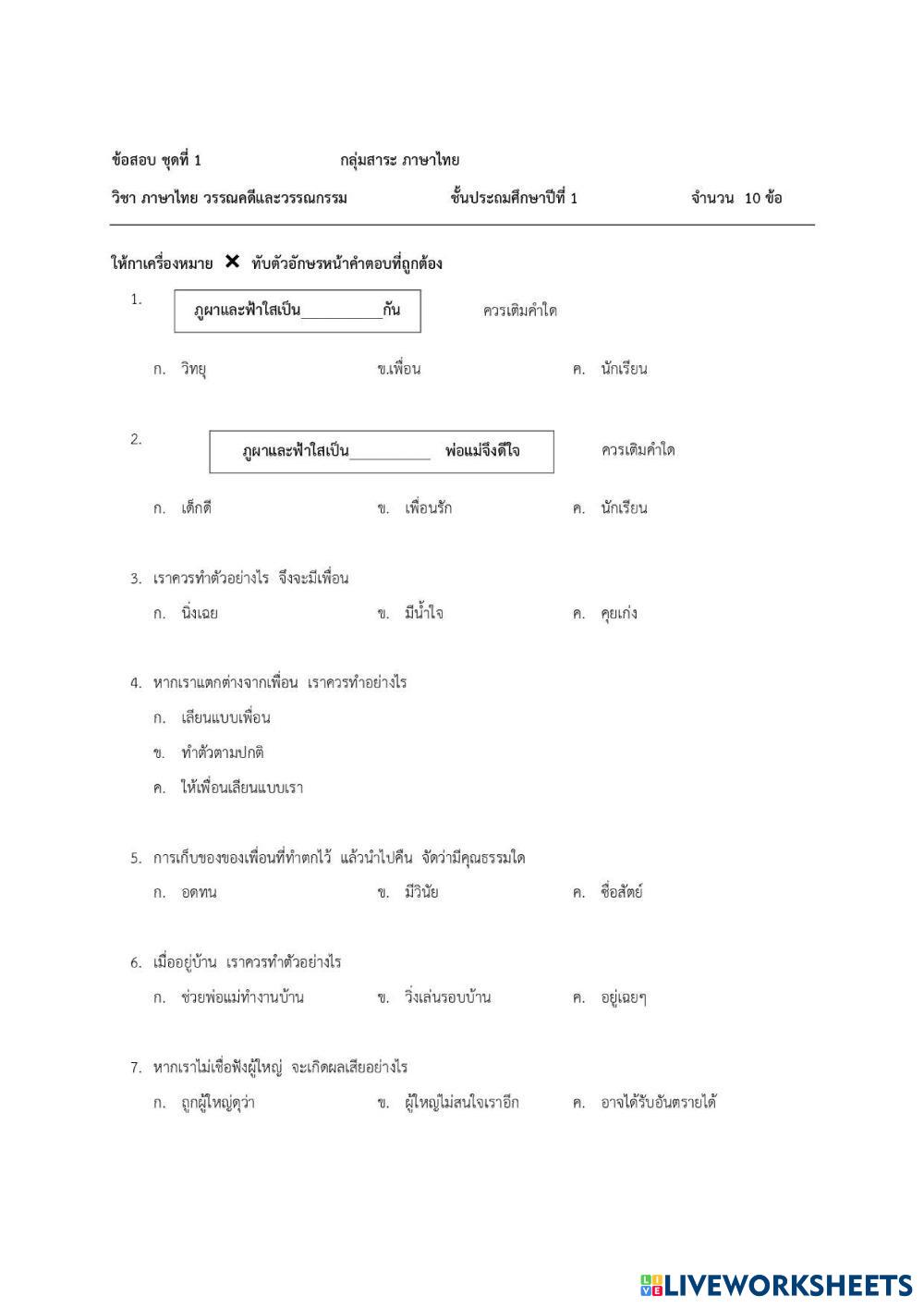 ข้อสอบ ชุดที่ 1 กลุ่มสาระ ภาษาไทย

วิชา ภาษาไทย วรรณคดีและวรรณกรรม ชั้นประถมศึกษาปีที่ 1 จำนวน 10 ข้อ

ให้กาเครื่องหมาย ✕ ทับตัวอักษรหน้าคำตอบที่ถูกต้อง

1. ภูผาและฟ้าใสเป็น__________กัน ควรเติมคำใด

ก. วิทยุ ข.เพื่อน ค. นักเรียน

2. ภูผาและฟ้าใสเป็น__________ พ่อแม่จึงดีใจ ควรเติมคำใด

ก. เด็กดี ข. เพื่อนรัก ค. นักเรียน

3. เราควรทำตัวอย่างไร จึงจะมีเพื่อน

ก. นิ่งเฉย ข. มีน้ำใจ ค. คุยเก่ง

4. หากเราแตกต่างจากเพื่อน เราควรทำอย่างไร

ก. เลียนแบบเพื่อน

ข. ทำตัวตามปกติ

ค. ให้เพื่อนเลียนแบบเรา

5. การเก็บของของเพื่อนที่ทำตกไว้ แล้วนำไปคืน จัดว่ามีคุณธรรมใด

ก. อดทน ข. มีวินัย ค. ซื่อสัตย์

6. เมื่ออยู่บ้าน เราควรทำตัวอย่างไร

ก. ช่วยพ่อแม่ทำงานบ้าน ข. วิ่งเล่นรอบบ้าน ค. อยู่เฉยๆ

7. หากเราไม่เชื่อฟังผู้ใหญ่ จะเกิดผลเสียอย่างไร

ก. ถูกผู้ใหญ่ดุว่า ข. ผู้ใหญ่ไม่สนใจเราอีก ค. อาจได้รับอันตรายได้

LIVEWORKSHEETS